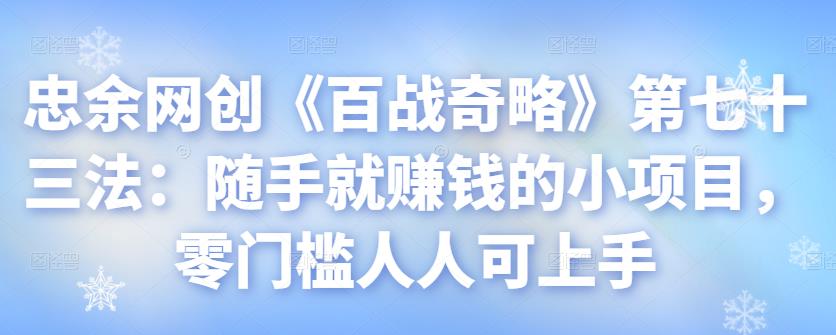 忠余网创《百战奇略》第七十三法：随手就赚钱的小项目，零门槛人人可上手